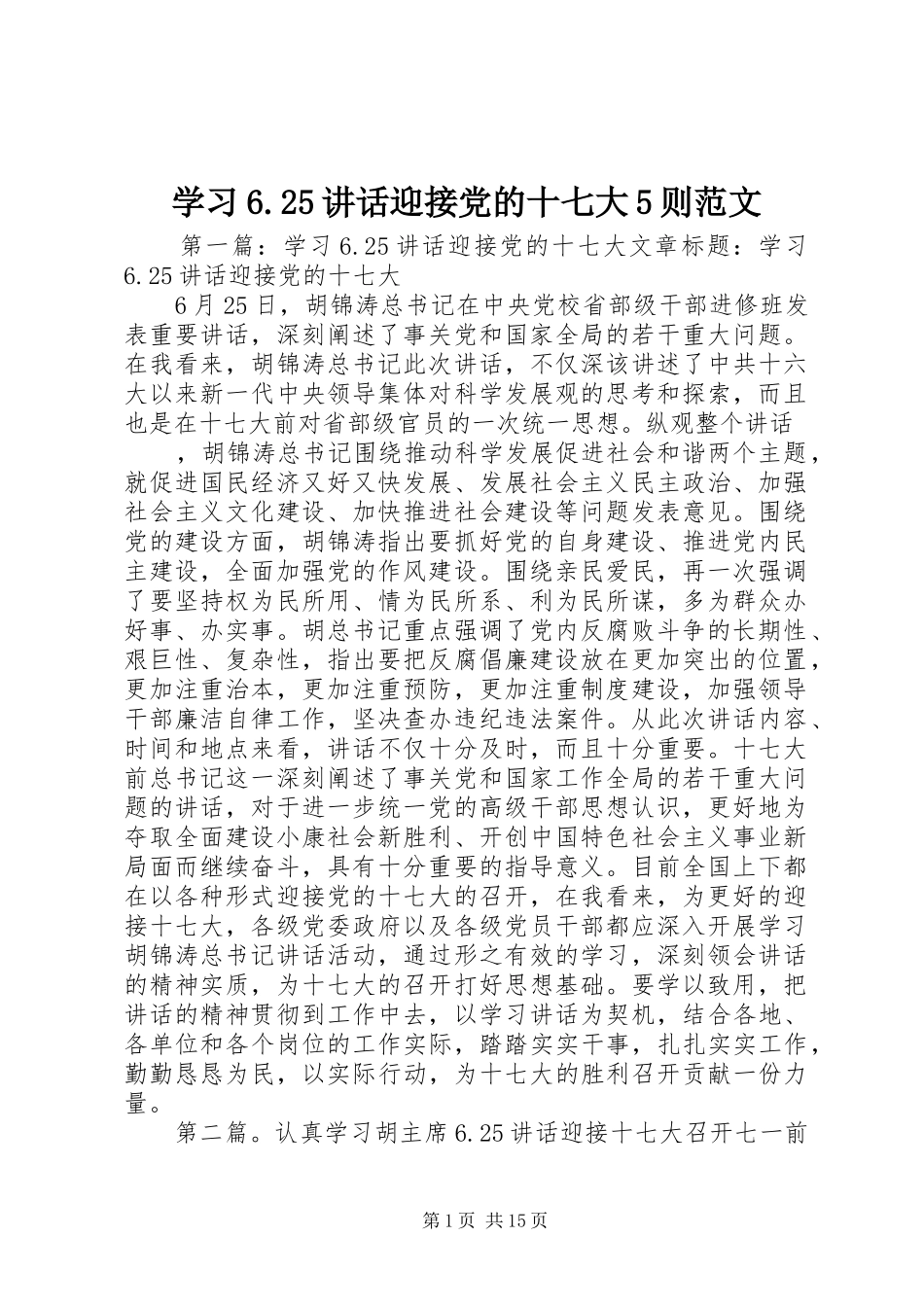 学习6.25讲话迎接党的十七大5则范文

第一篇：学习6.25讲话迎接党的十七大文章标题：学习6.25讲话迎接党的十七大

6月25日，胡锦涛总书记在中央党校省部级干部进修班发表重要讲话，深刻阐述了事关党和国家全局的若干重大问题。在我看来，胡锦涛总书记此次讲话，不仅深该讲述了中共十六大以来新一代中央领导集体对科学发展观的思考和探索，而且也是在十七大前对省部级官员的一次统一思想。纵观整个讲话

，胡锦涛总书记围绕推动科学发展促进社会和谐两个主题，就促进国民经济又好又快发展、发展社会主义民主政治、加强社会主义文化建设、加快推进社会建设等问题发表意见。围绕党的建设方面，胡锦涛指出要抓好党的自身建设、推进党内民主建设，全面加强党的作风建设。围绕亲民爱民，再一次强调了要坚持权为民所用、情为民所系、利为民所谋，多为群众办好事、办实事。胡总书记重点强调了党内反腐败斗争的长期性、艰巨性、复杂性，指出要把反腐倡廉建设放在更加突出的位置，更加注重治本，更加注重预防，更加注重制度建设，加强领导干部廉洁自律工作，坚决查办违纪违法案件。从此次讲话内容、时间和地点来看，讲话不仅十分及时，而且十分重要。十七大前总书记这一深刻阐述了事关党和国家工作全局的若干重大问题的讲话，对于进一步统一党的高级干部思想认识，更好地为夺取全面建设小康社会新胜利、开创中国特色社会主义事业新局面而继续奋斗，具有十分重要的指导意义。目前全国上下都在以各种形式迎接党的十七大的召开，在我看来，为更好的迎接十七大，各级党委政府以及各级党员干部都应深入开展学习胡锦涛总书记讲话活动，通过形之有效的学习，深刻领会讲话的精神实质，为十七大的召开打好思想基础。要学以致用，把讲话的精神贯彻到工作中去，以学习讲话为契机，结合各地、各单位和各个岗位的工作实际，踏踏实实干事，扎扎实实工作，勤勤恳恳为民，以实际行动，为十七大的胜利召开贡献一份力量。

第二篇。认真学习胡主席6.25讲话迎接十七大召开七一前

第1页 共15页